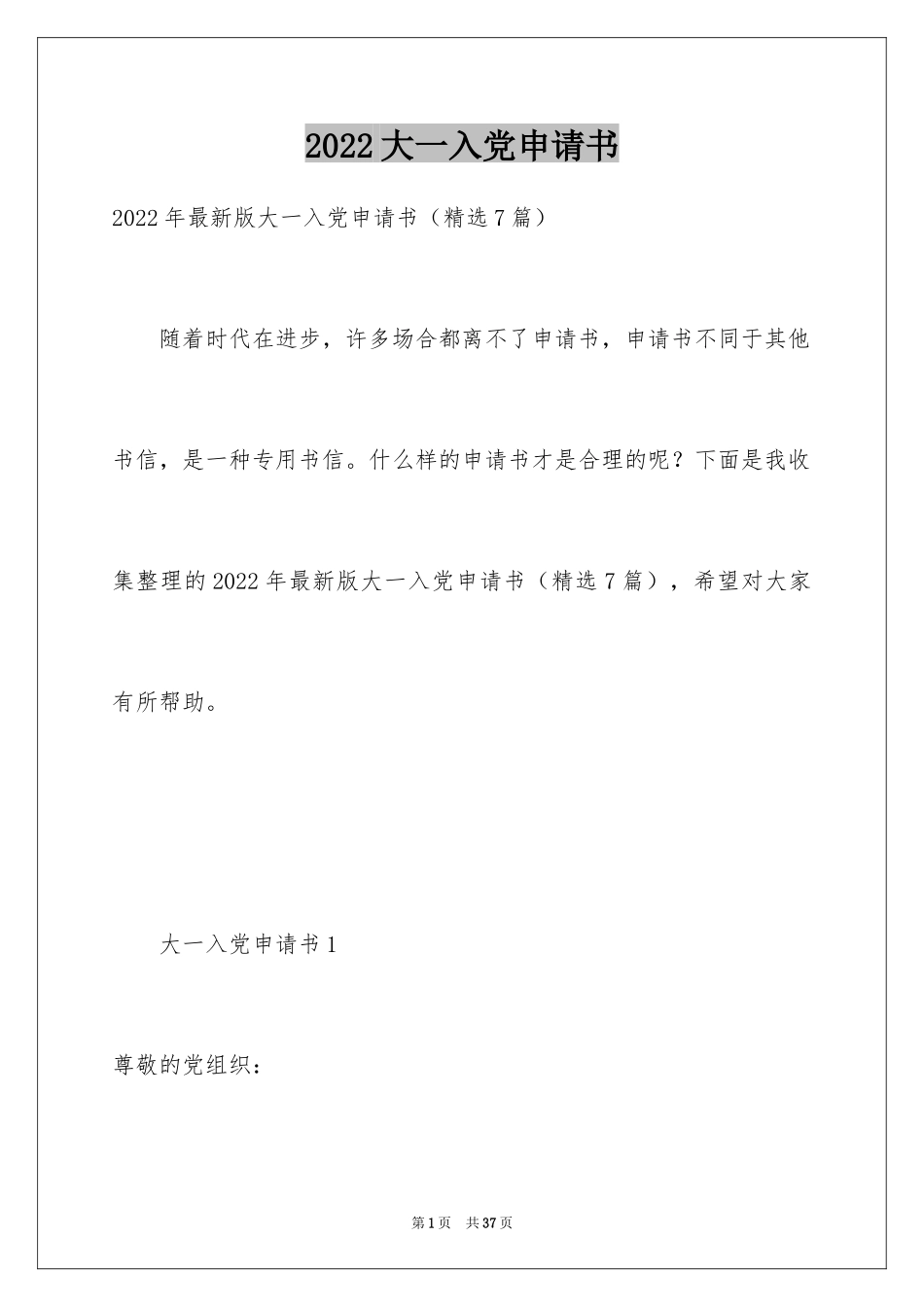 2022大一入党申请书

2022年最新版大一入党申请书（精选7篇）

随着时代在进步，许多场合都离不了申请书，申请书不同于其他书信，是一种专用书信。什么样的申请书才是合理的呢？下面是我收集整理的2022年最新版大一入党申请书（精选7篇），希望对大家有所帮助。

大一入党申请书1

尊敬的党组织：

第1页 共37页